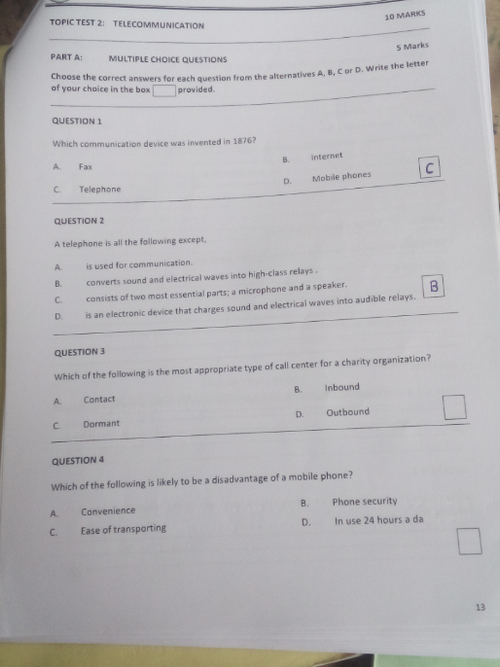 TOPIC TEST 2: TELECOMMUNICATION

10 MARKS

PART A: MULTIPLE CHOICE QUESTIONS

5 Marks

Choose the correct answers for each question from the alternatives A, B, C or D. Write the letter of your choice in the box provided.

QUESTION 1

Which communication device was invented in 1876?

A. Fax
B. Internet
C. Telephone
D. Mobile phones

C

QUESTION 2

A telephone is all the following except,

A. is used for communication.
B. converts sound and electrical waves into high-class relays .
C. consists of two most essential parts; a microphone and a speaker.
D. is an electronic device that charges sound and electrical waves into audible relays.

B

QUESTION 3

Which of the following is the most appropriate type of call center for a charity organization?

A. Contact
B. Inbound
C. Dormant
D. Outbound

QUESTION 4

Which of the following is likely to be a disadvantage of a mobile phone?

A. Convenience
B. Phone security
C. Ease of transporting
D. In use 24 hours a da

13